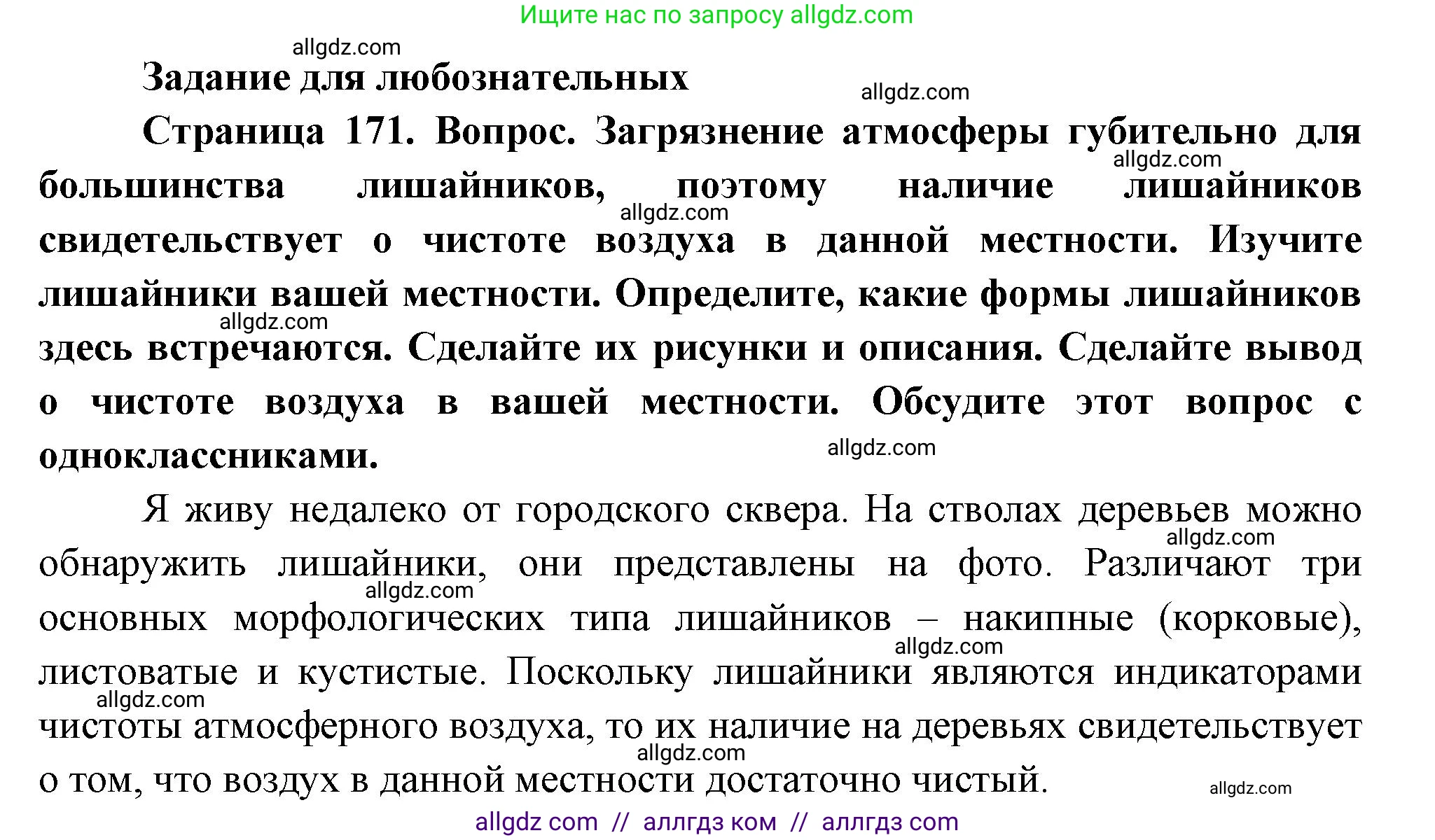 Ищите нас по запросу allgdz.com

allgdz.com

Задание для любознательных

allgdz.com

Страница 171. Вопрос. Загрязнение атмосферы губительно для большинства лишайников, поэтому наличие лишайников свидетельствует о чистоте воздуха в данной местности. Изучите лишайники вашей местности. Определите, какие формы лишайников здесь встречаются. Сделайте их рисунки и описания. Сделайте вывод о чистоте воздуха в вашей местности. Обсудите этот вопрос с одноклассниками.

allgdz.com

allgdz.com

allgdz.com

allgdz.com

Я живу недалеко от городского сквера. На стволах деревьев можно обнаружить лишайники, они представлены на фото. Различают три основных морфологических типа лишайников – накипные (корковые), листоватые и кустистые. Поскольку лишайники являются индикаторами чистоты атмосферного воздуха, то их наличие на деревьях свидетельствует о том, что воздух в данной местности достаточно чистый.

allgdz.com

allgdz.com

allgdz.com

allgdz.com

allgdz.com

allgdz.com

allgdz com // аллгдз ком // аллгдз com